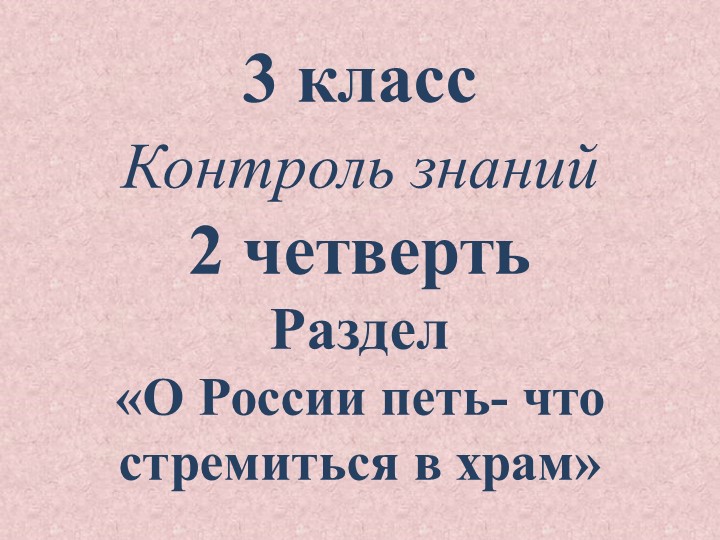 3 класс

Контроль знаний

2 четверть

Раздел

«О России петь- что стремиться в храм»